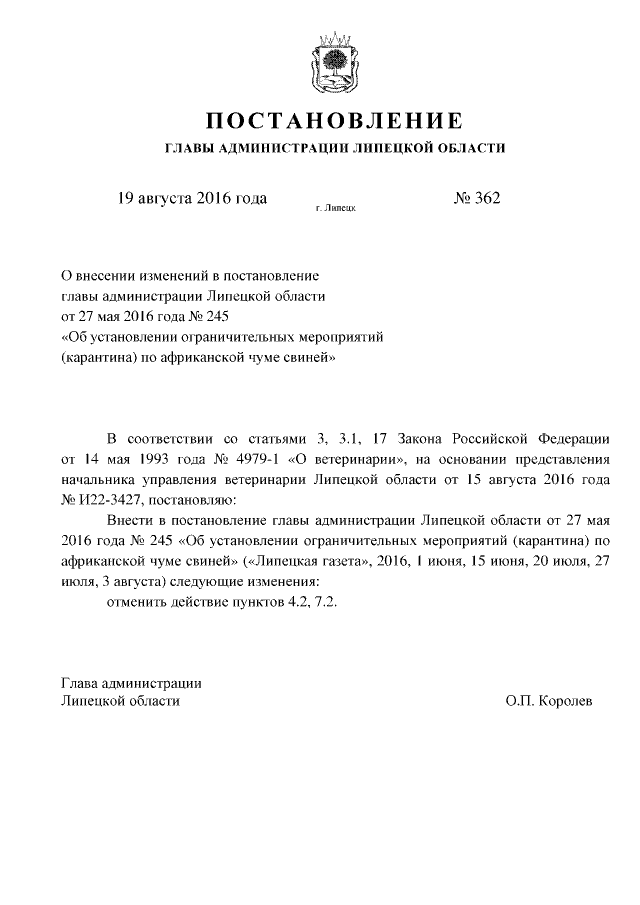 ПОСТАНОВЛЕНИЕ

ГЛАВЫ АДМИНИСТРАЦИИ ЛИПЕЦКОЙ ОБЛАСТИ

19 августа 2016 года

г. Липецк

№ 362

О внесении изменений в постановление главы администрации Липецкой области от 27 мая 2016 года № 245 «Об установлении ограничительных мероприятий (карантина) по африканской чуме свиней»

В соответствии со статьями 3, 3.1, 17 Закона Российской Федерации от 14 мая 1993 года № 4979-1 «О ветеринарии», на основании представления начальника управления ветеринарии Липецкой области от 15 августа 2016 года № И22-3427, постановляю:

Внести в постановление главы администрации Липецкой области от 27 мая 2016 года № 245 «Об установлении ограничительных мероприятий (карантина) по африканской чуме свиней» («Липецкая газета», 2016, 1 июня, 15 июня, 20 июля, 27 июля, 3 августа) следующие изменения:

отменить действие пунктов 4.2, 7.2.

Глава администрации
Липецкой области

О.П. Королев